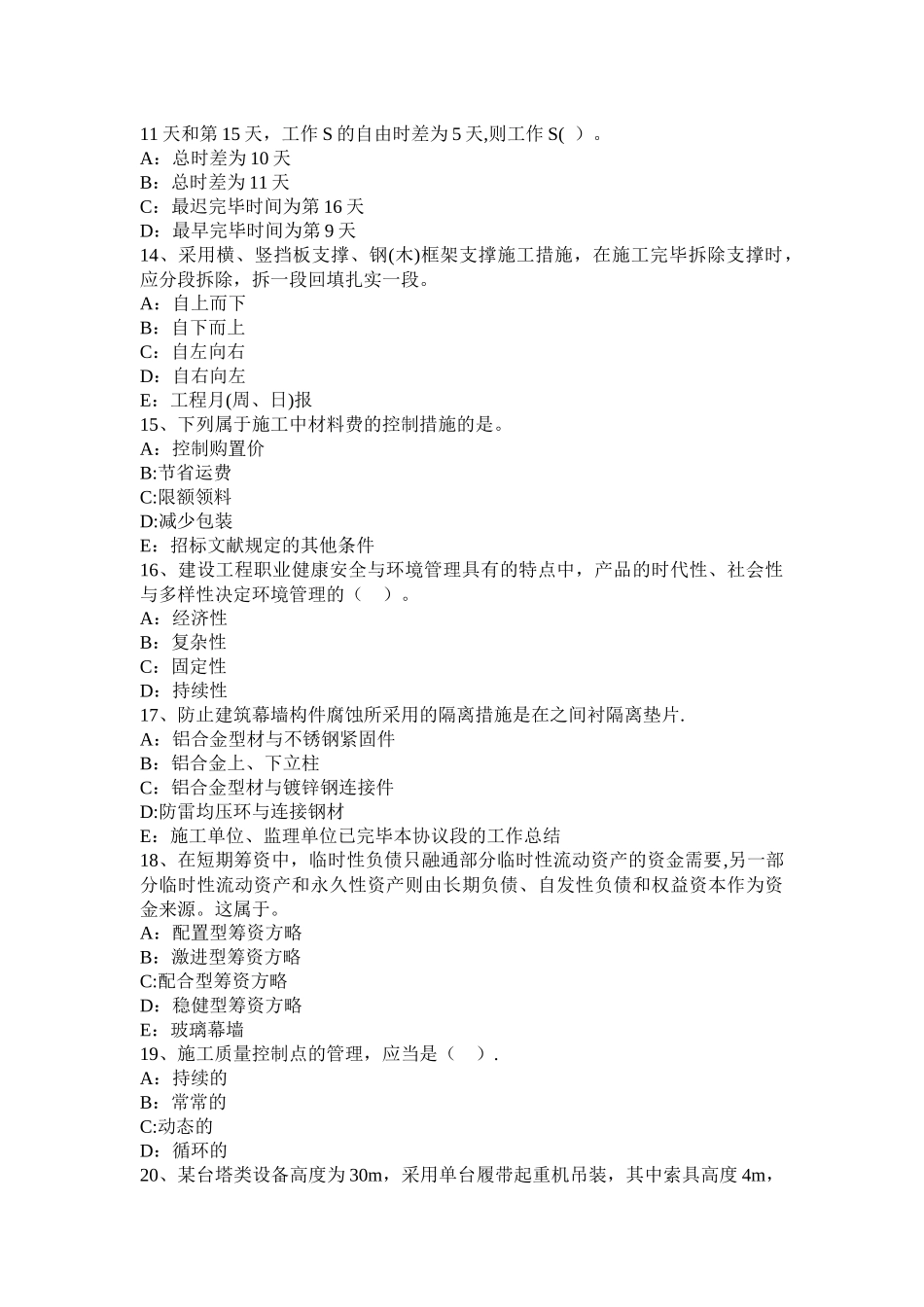 11 天和第 15 天，工作 S 的自由时差为 5 天,则工作 S(  ）。
A：总时差为 10 天
B：总时差为 11 天
C：最迟完毕时间为第 16 天
D：最早完毕时间为第 9 天
14、采用横、竖挡板支撑、钢(木)框架支撑施工措施，在施工完毕拆除支撑时，应分段拆除，拆一段回填扎实一段。
A：自上而下
B：自下而上
C：自左向右
D：自右向左
E：工程月(周、日)报
15、下列属于施工中材料费的控制措施的是。
A：控制购置价
B:节省运费
C:限额领料
D:减少包装
E：招标文献规定的其他条件
16、建设工程职业健康安全与环境管理具有的特点中，产品的时代性、社会性与多样性决定环境管理的（    ）。
A：经济性
B：复杂性
C：固定性
D：持续性
17、防止建筑幕墙构件腐蚀所采用的隔离措施是在之间衬隔离垫片.
A：铝合金型材与不锈钢紧固件
B：铝合金上、下立柱
C：铝合金型材与镀锌钢连接件
D:防雷均压环与连接钢材
E：施工单位、监理单位已完毕本协议段的工作总结
18、在短期筹资中，临时性负债只融通部分临时性流动资产的资金需要,另一部分临时性流动资产和永久性资产则由长期负债、自发性负债和权益资本作为资金来源。这属于。
A：配置型筹资方略
B：激进型筹资方略
C:配合型筹资方略
D：稳健型筹资方略
E：玻璃幕墙
19、施工质量控制点的管理，应当是（    ）.
A：持续的
B：常常的
C:动态的
D：循环的
20、某台塔类设备高度为 30m，采用单台履带起重机吊装，其中索具高度 4m，